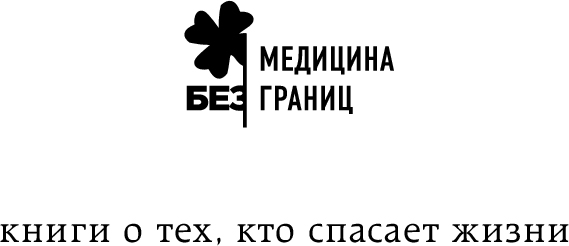 МЕДИЦИНА
БЕЗ ГРАНИЦ

книги о тех, кто спасает жизни